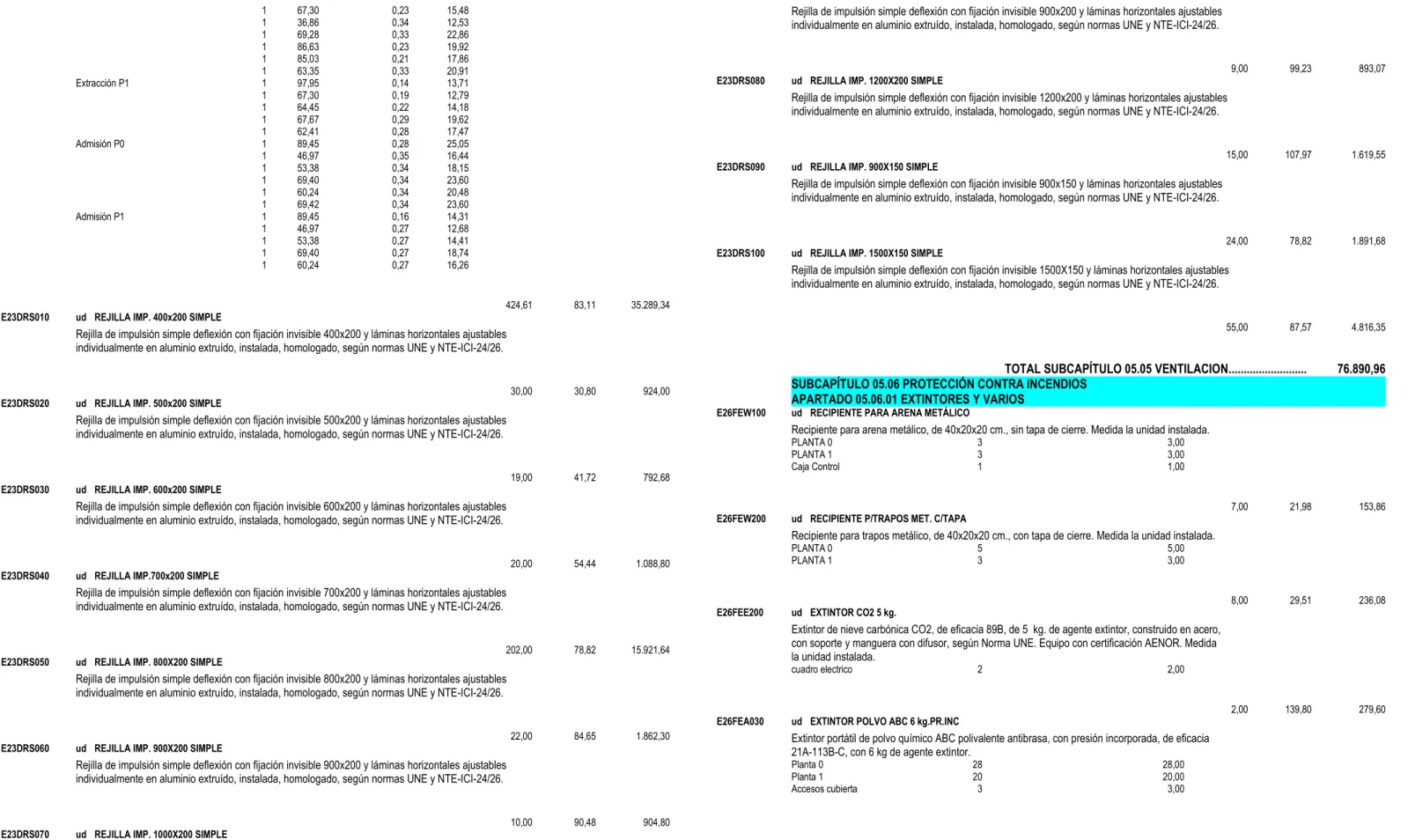 1 67,30 0,23 15,48
1 36,86 0,34 12,53
1 69,28 0,33 22,86
1 86,63 0,23 19,92
1 85,03 0,21 17,86
1 63,35 0,33 20,91
Extracción P1 1 97,95 0,14 13,71
1 67,30 0,19 12,79
1 64,45 0,22 14,18
1 67,67 0,29 19,62
1 62,41 0,28 17,47
Admisión P0 1 89,45 0,28 25,05
1 46,97 0,35 16,44
1 53,38 0,34 18,15
1 69,40 0,34 23,60
1 60,24 0,34 20,48
1 69,42 0,34 23,60
Admisión P1 1 89,45 0,16 14,31
1 46,97 0,27 12,68
1 53,38 0,27 14,41
1 69,40 0,27 18,74
1 60,24 0,27 16,26

424,61 83,11 35.289,34

E23DRS010 ud REJILLA IMP. 400x200 SIMPLE

Rejilla de impulsión simple deflexión con fijación invisible 400x200 y láminas horizontales ajustables individualmente en aluminio extruído, instalada, homologado, según normas UNE y NTE-ICI-24/26.

30,00 30,80 924,00

E23DRS020 ud REJILLA IMP. 500x200 SIMPLE

Rejilla de impulsión simple deflexión con fijación invisible 500x200 y láminas horizontales ajustables individualmente en aluminio extruído, instalada, homologado, según normas UNE y NTE-ICI-24/26.

19,00 41,72 792,68

E23DRS030 ud REJILLA IMP. 600x200 SIMPLE

Rejilla de impulsión simple deflexión con fijación invisible 600x200 y láminas horizontales ajustables individualmente en aluminio extruído, instalada, homologado, según normas UNE y NTE-ICI-24/26.

20,00 54,44 1.088,80

E23DRS040 ud REJILLA IMP.700x200 SIMPLE

Rejilla de impulsión simple deflexión con fijación invisible 700x200 y láminas horizontales ajustables individualmente en aluminio extruído, instalada, homologado, según normas UNE y NTE-ICI-24/26.

202,00 78,82 15.921,64

E23DRS050 ud REJILLA IMP. 800X200 SIMPLE

Rejilla de impulsión simple deflexión con fijación invisible 800x200 y láminas horizontales ajustables individualmente en aluminio extruído, instalada, homologado, según normas UNE y NTE-ICI-24/26.

22,00 84,65 1.862,30

E23DRS060 ud REJILLA IMP. 900X200 SIMPLE

Rejilla de impulsión simple deflexión con fijación invisible 900x200 y láminas horizontales ajustables individualmente en aluminio extruído, instalada, homologado, según normas UNE y NTE-ICI-24/26.

10,00 90,48 904,80

E23DRS070 ud REJILLA IMP. 1000X200 SIMPLE

Rejilla de impulsión simple deflexión con fijación invisible 900x200 y láminas horizontales ajustables individualmente en aluminio extruído, instalada, homologado, según normas UNE y NTE-ICI-24/26.

9,00 99,23 893,07

E23DRS080 ud REJILLA IMP. 1200X200 SIMPLE

Rejilla de impulsión simple deflexión con fijación invisible 1200x200 y láminas horizontales ajustables individualmente en aluminio extruído, instalada, homologado, según normas UNE y NTE-ICI-24/26.

15,00 107,97 1.619,55

E23DRS090 ud REJILLA IMP. 900X150 SIMPLE

Rejilla de impulsión simple deflexión con fijación invisible 900x150 y láminas horizontales ajustables individualmente en aluminio extruído, instalada, homologado, según normas UNE y NTE-ICI-24/26.

24,00 78,82 1.891,68

E23DRS100 ud REJILLA IMP. 1500X150 SIMPLE

Rejilla de impulsión simple deflexión con fijación invisible 1500X150 y láminas horizontales ajustables individualmente en aluminio extruído, instalada, homologado, según normas UNE y NTE-ICI-24/26.

55,00 87,57 4.816,35

TOTAL SUBCAPÍTULO 05.05 VENTILACION 76.890,96

SUBCAPÍTULO 05.06 PROTECCIÓN CONTRA INCENDIOS
APARTADO 05.06.01 EXTINTORES Y VARIOS

E26FEW100 ud RECIPIENTE PARA ARENA METÁLICO

Recipiente para arena metálico, de 40x20x20 cm., sin tapa de cierre. Medida la unidad instalada.
PLANTA 0 3 3,00
PLANTA 1 3 3,00
Caja Control 1 1,00

7,00 21,98 153,86

E26FEW200 ud RECIPIENTE P/TRAPOS MET. C/TAPA

Recipiente para trapos metálico, de 40x20x20 cm., con tapa de cierre. Medida la unidad instalada.
PLANTA 0 5 5,00
PLANTA 1 3 3,00

8,00 29,51 236,08

E26FEE200 ud EXTINTOR CO2 5 kg.

Extintor de nieve carbónica CO2, de eficacia 89B, de 5 kg. de agente extintor, construido en acero, con soporte y manguera con difusor, según Norma UNE. Equipo con certificación AENOR. Medida la unidad instalada.
cuadro electrico 2 2,00

2,00 139,80 279,60

E26FEA030 ud EXTINTOR POLVO ABC 6 kg.PR.INC

Extintor portátil de polvo químico ABC polivalente antibrasa, con presión incorporada, de eficacia 21A-113B-C, con 6 kg de agente extintor.
Planta 0 28 28,00
Planta 1 20 20,00
Accesos cubierta 3 3,00